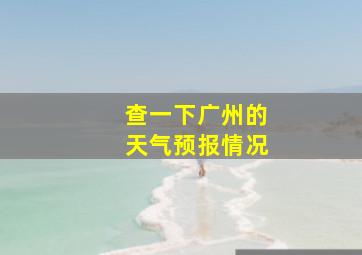 查一下广州的
天气预报情况